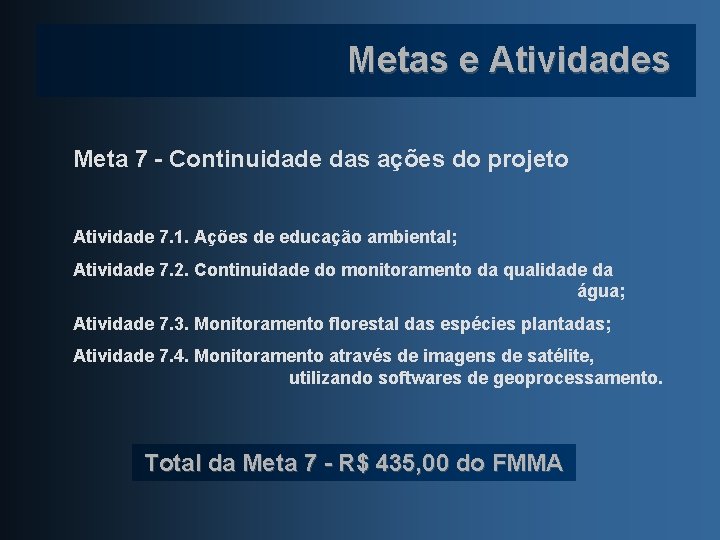 Metas e Atividades

Meta 7 - Continuidade das ações do projeto

Atividade 7.1. Ações de educação ambiental;

Atividade 7.2. Continuidade do monitoramento da qualidade da água;

Atividade 7.3. Monitoramento florestal das espécies plantadas;

Atividade 7.4. Monitoramento através de imagens de satélite, utilizando softwares de geoprocessamento.

Total da Meta 7 - R$ 435,00 do FMMA